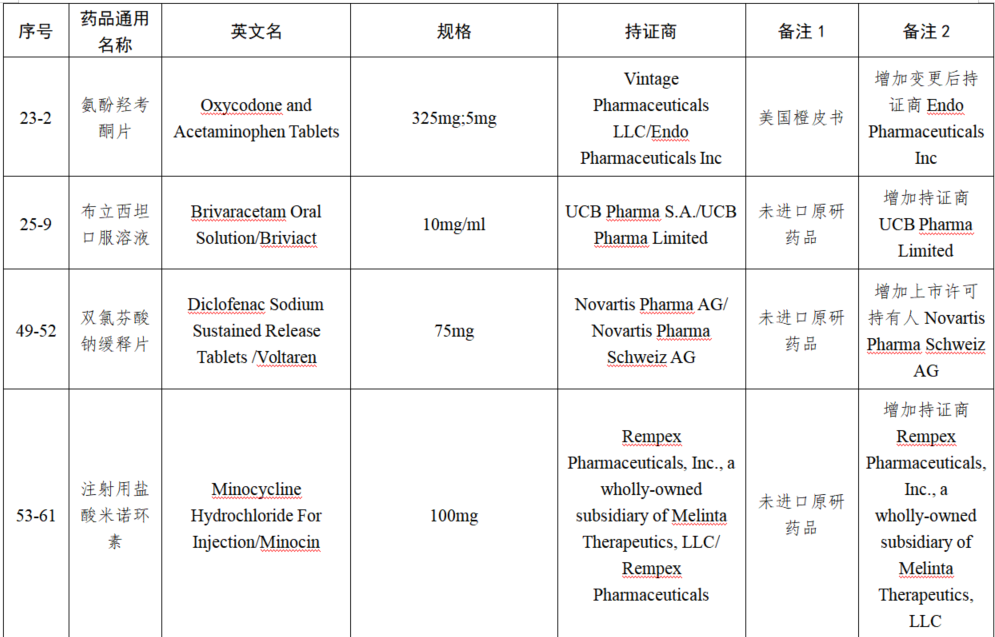 | 序号 | 药品通用名称 | 英文名 | 规格 | 持证商 | 备注 1 | 备注 2 |
|---|---|---|---|---|---|---|
| 23-2 | 氨酚羟考酮片 | Oxycodone and Acetaminophen Tablets | 325mg;5mg | Vintage Pharmaceuticals LLC/Endo Pharmaceuticals Inc | 美国橙皮书 | 增加变更后持证商 Endo Pharmaceuticals Inc |
| 25-9 | 布立西坦口服溶液 | Brivaracetam Oral Solution/Briviact | 10mg/ml | UCB Pharma S.A./UCB Pharma Limited | 未进口原研药品 | 增加持证商 UCB Pharma Limited |
| 49-52 | 双氯芬酸钠缓释片 | Diclofenac Sodium Sustained Release Tablets /Voltaren | 75mg | Novartis Pharma AG/ Novartis Pharma Schweiz AG | 未进口原研药品 | 增加上市许可持有人 Novartis Pharma Schweiz AG |
| 53-61 | 注射用盐酸米诺环素 | Minocycline Hydrochloride For Injection/Minocin | 100mg | Rempex Pharmaceuticals, Inc., a wholly-owned subsidiary of Melinta Therapeutics, LLC/ Rempex Pharmaceuticals | 未进口原研药品 | 增加持证商 Rempex Pharmaceuticals, Inc., a wholly-owned subsidiary of Melinta Therapeutics, LLC |